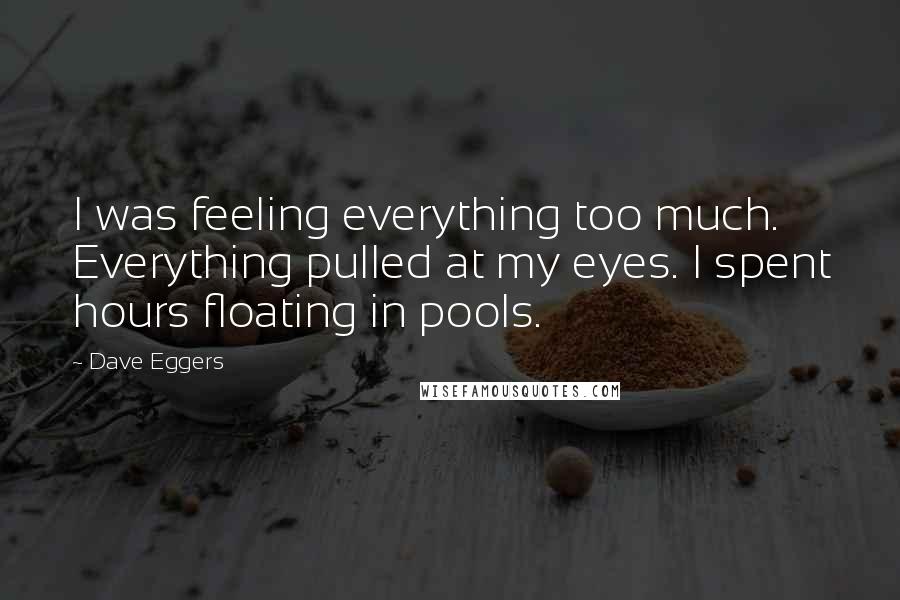 I was feeling everything too much. Everything pulled at my eyes. I spent hours floating in pools.

~ Dave Eggers

WISEFAMOUSQUOTES.COM